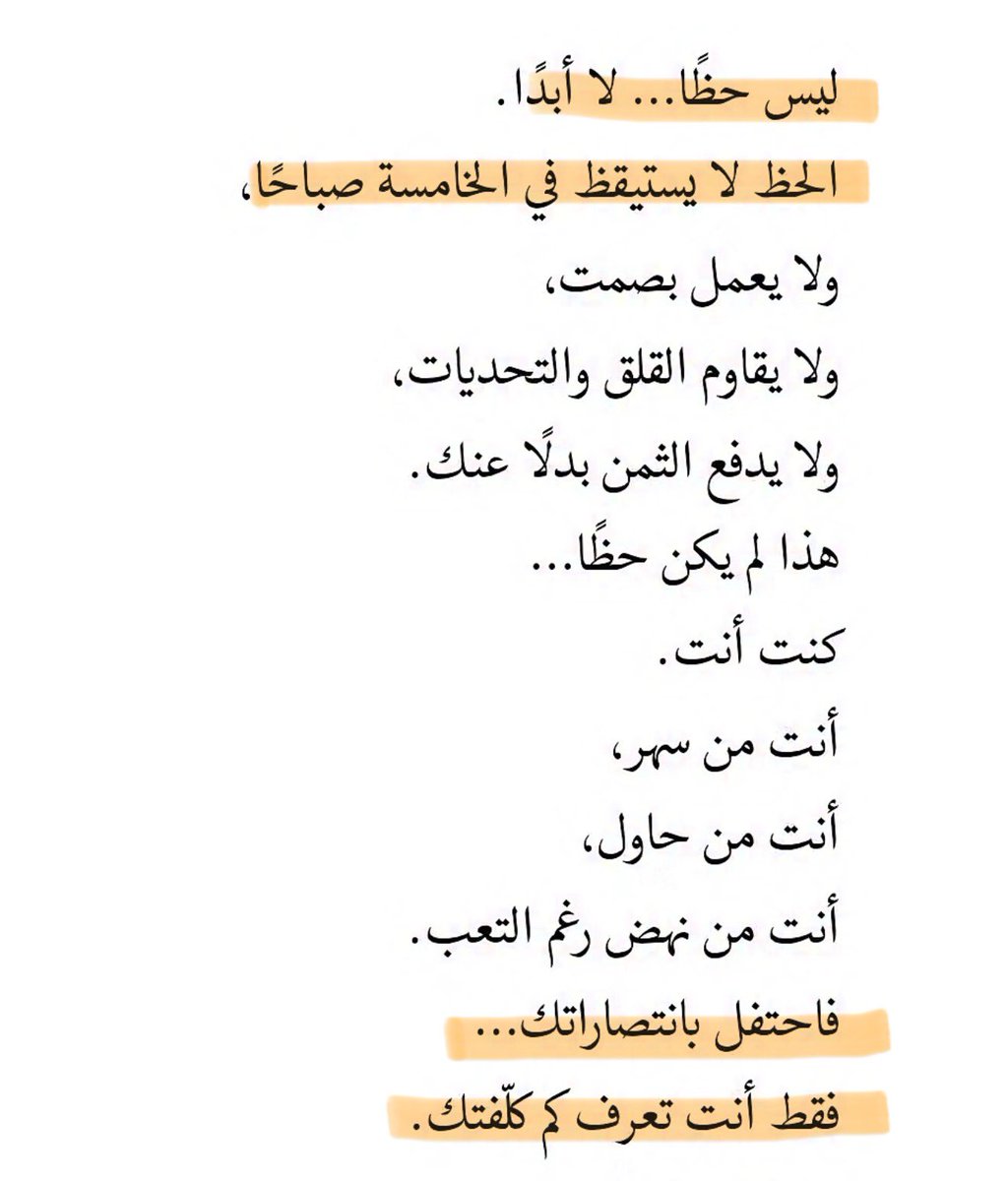 ليس حظًا... لا أبدًا.

الحظ لا يستيقظ في الخامسة صباحًا،

ولا يعمل بصمت،

ولا يقاوم القلق والتحديات،

ولا يدفع الثمن بدلًا عنك.

هذا لم يكن حظًا...

كنت أنت.

أنت من سهر،

أنت من حاول،

أنت من نهض رغم التعب.

فاحتفل بانتصاراتك...

فقط أنت تعرف كم كلّفتك.